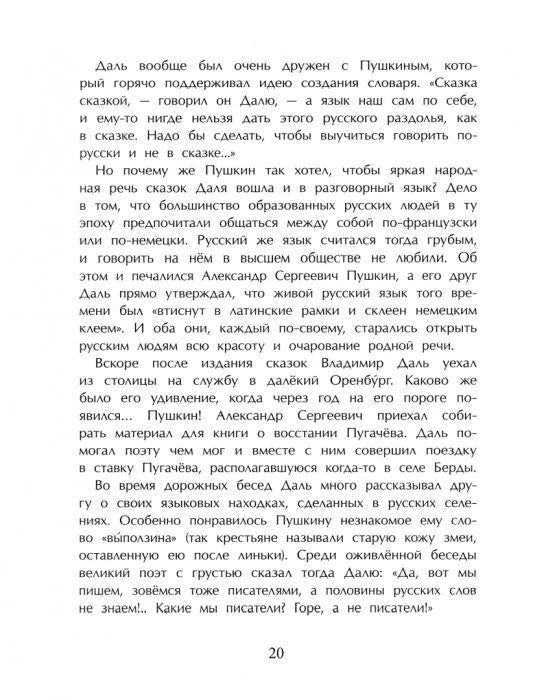 Даль вообще был очень дружен с Пушкиным, который горячо поддерживал идею создания словаря. «Сказка сказкой, — говорил он Далю, — а язык наш сам по себе, и ему-то нигде нельзя дать этого русского раздолья, как в сказке. Надо бы сделать, чтобы выучиться говорить по-русски и не в сказке...»

Но почему же Пушкин так хотел, чтобы яркая народная речь сказок Даля вошла и в разговорный язык? Дело в том, что большинство образованных русских людей в ту эпоху предпочитали общаться между собой по-французски или по-немецки. Русский же язык считался тогда грубым, и говорить на нём в высшем обществе не любили. Об этом и печалился Александр Сергеевич Пушкин, а его друг Даль прямо утверждал, что живой русский язык того времени был «втиснут в латинские рамки и склеен немецким клеем». И оба они, каждый по-своему, старались открыть русским людям всю красоту и очарование родной речи.

Вскоре после издания сказок Владимир Даль уехал из столицы на службу в далёкий Оренбу́рг. Каково же было его удивление, когда через год на его пороге появился... Пушкин! Александр Сергеевич приехал собирать материал для книги о восстании Пугачёва. Даль помогал поэту чем мог и вместе с ним совершил поездку в ставку Пугачёва, располагавшуюся когда-то в селе Берды.

Во время дорожных бесед Даль много рассказывал другу о своих языковых находках, сделанных в русских селениях. Особенно понравилось Пушкину незнакомое ему слово «вы́ползина» (так крестьяне называли старую кожу змеи, оставленную ею после линьки). Среди оживлённой беседы великий поэт с грустью сказал тогда Далю: «Да, вот мы пишем, зовёмся тоже писателями, а половины русских слов не знаем!.. Какие мы писатели? Горе, а не писатели!»

20